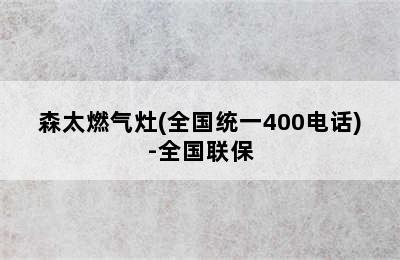 森太燃气灶(全国统一400电话)-全国联保